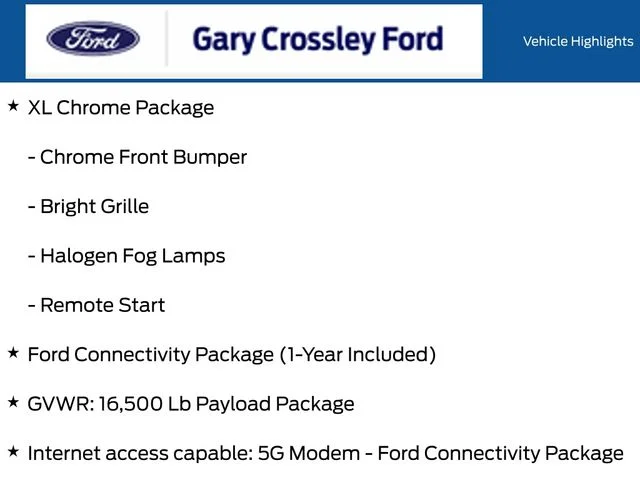 Ford

Gary Crossley Ford

Vehicle Highlights

★ XL Chrome Package

- Chrome Front Bumper

- Bright Grille

- Halogen Fog Lamps

- Remote Start

★ Ford Connectivity Package (1-Year Included)

★ GVWR: 16,500 Lb Payload Package

★ Internet access capable: 5G Modem - Ford Connectivity Package